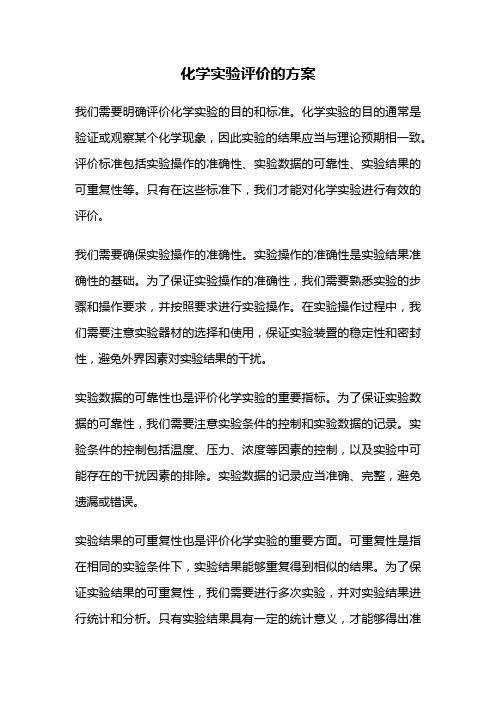 化学实验评价的方案

我们需要明确评价化学实验的目的和标准。化学实验的目的通常是验证或观察某个化学现象，因此实验的结果应当与理论预期相一致。评价标准包括实验操作的准确性、实验数据的可靠性、实验结果的可重复性等。只有在这些标准下，我们才能对化学实验进行有效的评价。

我们需要确保实验操作的准确性。实验操作的准确性是实验结果准确性的基础。为了保证实验操作的准确性，我们需要熟悉实验的步骤和操作要求，并按照要求进行实验操作。在实验操作过程中，我们需要注意实验器材的选择和使用，保证实验装置的稳定性和密封性，避免外界因素对实验结果的干扰。

实验数据的可靠性也是评价化学实验的重要指标。为了保证实验数据的可靠性，我们需要注意实验条件的控制和实验数据的记录。实验条件的控制包括温度、压力、浓度等因素的控制，以及实验中可能存在的干扰因素的排除。实验数据的记录应当准确、完整，避免遗漏或错误。

实验结果的可重复性也是评价化学实验的重要方面。可重复性是指在相同的实验条件下，实验结果能够重复得到相似的结果。为了保证实验结果的可重复性，我们需要进行多次实验，并对实验结果进行统计和分析。只有实验结果具有一定的统计意义，才能够得出准